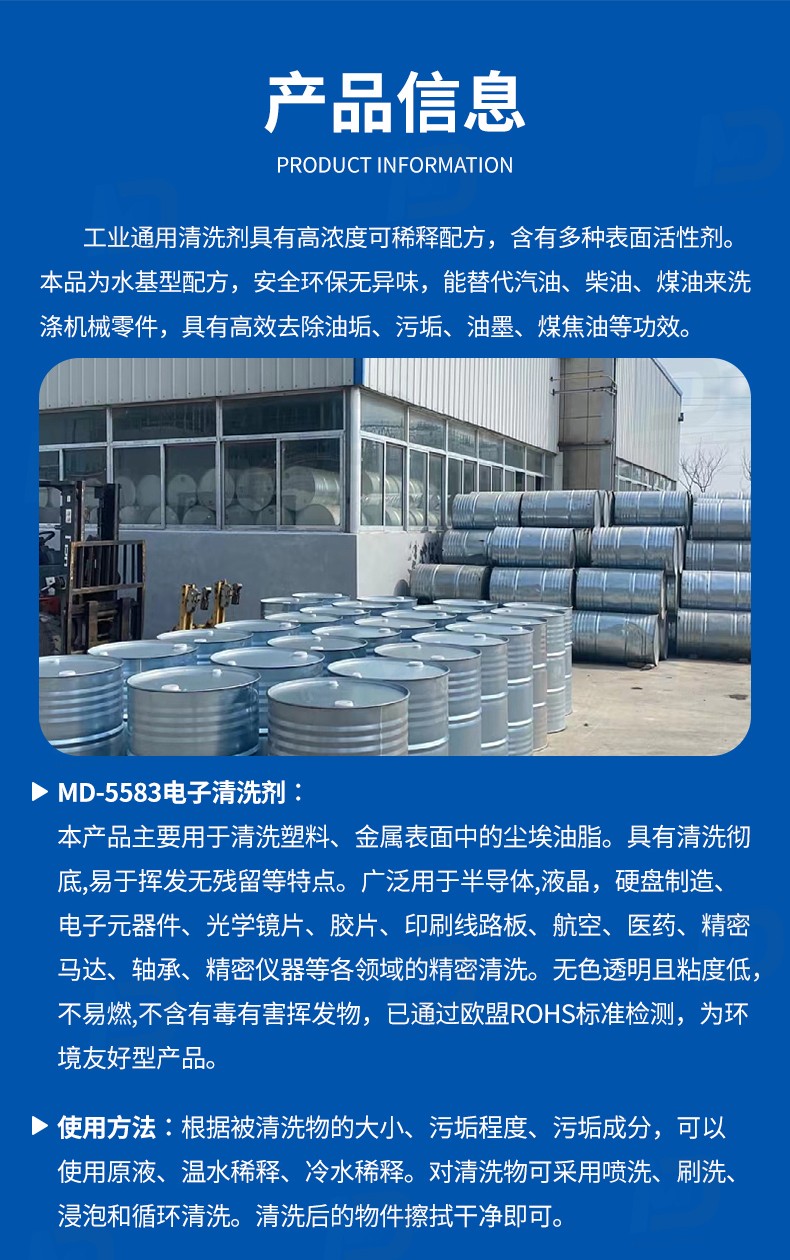 产品信息

PRODUCT INFORMATION

工业通用清洗剂具有高浓度可稀释配方，含有多种表面活性剂。本品为水基型配方，安全环保无异味，能替代汽油、柴油、煤油来洗涤机械零件，具有高效去除油垢、污垢、油墨、煤焦油等功效。

▶ MD-5583电子清洗剂：
本产品主要用于清洗塑料、金属表面中的尘埃油脂。具有清洗彻底,易于挥发无残留等特点。广泛用于半导体,液晶，硬盘制造、电子元器件、光学镜片、胶片、印刷线路板、航空、医药、精密马达、轴承、精密仪器等各领域的精密清洗。无色透明且粘度低，不易燃,不含有毒有害挥发物，已通过欧盟ROHS标准检测，为环境友好型产品。

▶ 使用方法：根据被清洗物的大小、污垢程度、污垢成分，可以使用原液、温水稀释、冷水稀释。对清洗物可采用喷洗、刷洗、浸泡和循环清洗。清洗后的物件擦拭干净即可。